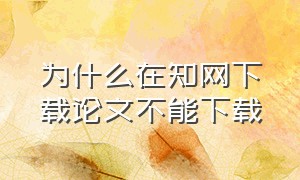 为什么在知网下载论文不能下载